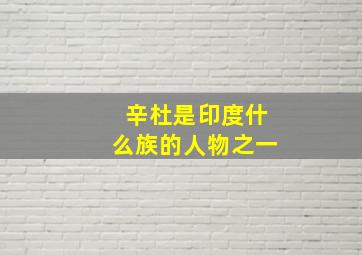 辛杜是印度什么族的人物之一